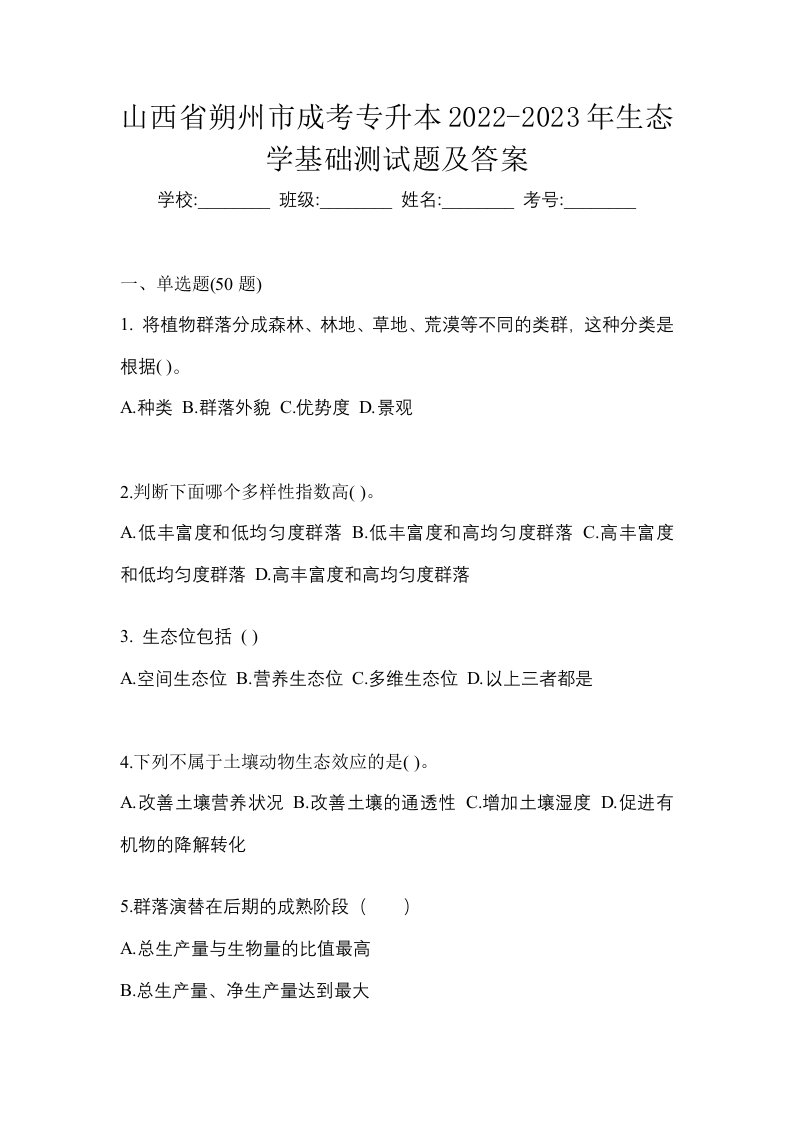 山西省朔州市成考专升本2022-2023年生态学基础测试题及答案

学校:________ 班级:________ 姓名:________ 考号:________

一、单选题(50 题)

1. 将植物群落分成森林、林地、草地、荒漠等不同的类群，这种分类是根据( )。

A.种类 B.群落外貌 C.优势度 D.景观

2.判断下面哪个多样性指数高( )。

A.低丰富度和低均匀度群落 B.低丰富度和高均匀度群落 C.高丰富度和低均匀度群落 D.高丰富度和高均匀度群落

3. 生态位包括 ( )

A.空间生态位 B.营养生态位 C.多维生态位 D.以上三者都是

4.下列不属于土壤动物生态效应的是( )。

A.改善土壤营养状况 B.改善土壤的通透性 C.增加土壤湿度 D.促进有机物的降解转化

5.群落演替在后期的成熟阶段（　　）

A.总生产量与生物量的比值最高

B.总生产量、净生产量达到最大